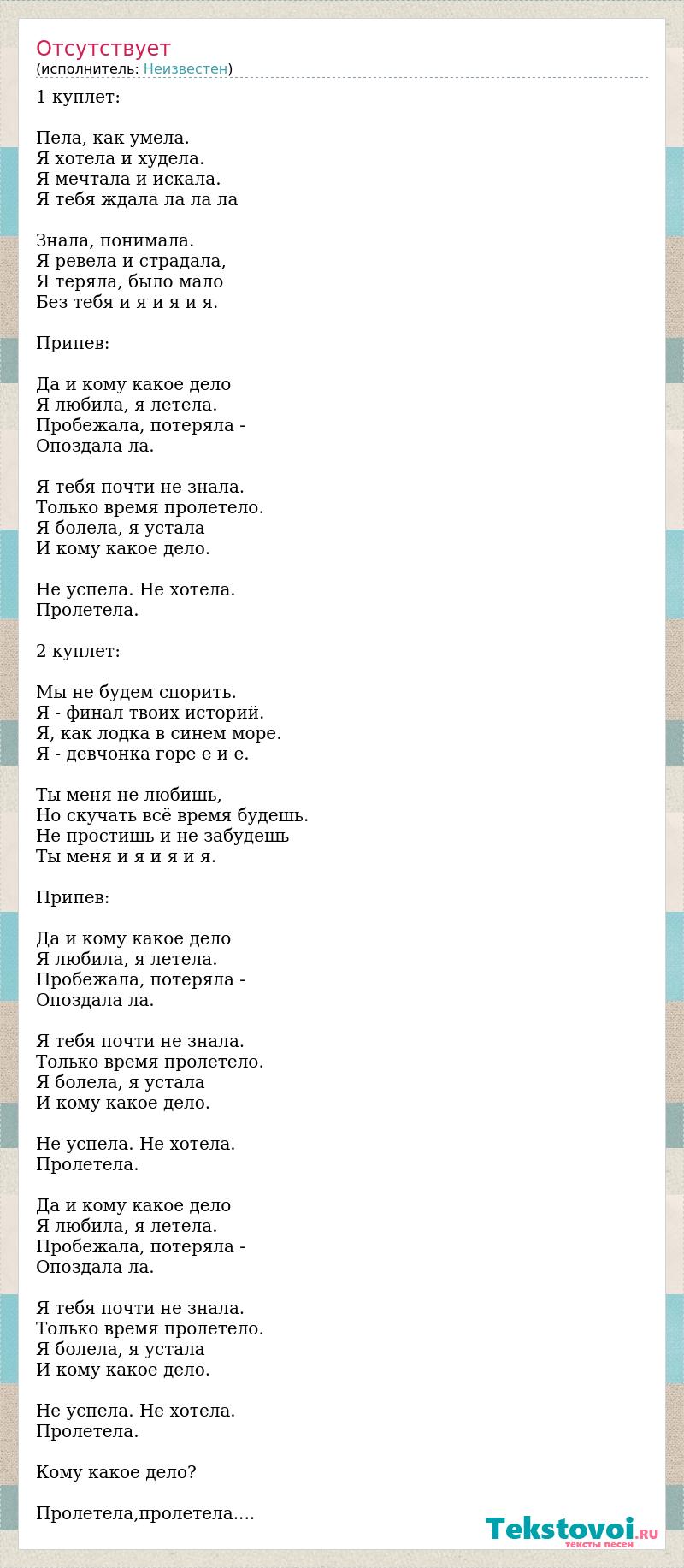 Отсутствует
(исполнитель: Неизвестен)

1 куплет:

Пела, как умела.
Я хотела и худела.
Я мечтала и искала.
Я тебя ждала ла ла ла

Знала, понимала.
Я ревела и страдала,
Я теряла, было мало
Без тебя и я и я и я.

Припев:

Да и кому какое дело
Я любила, я летела.
Пробежала, потеряла -
Опоздала ла.

Я тебя почти не знала.
Только время пролетело.
Я болела, я устала
И кому какое дело.

Не успела. Не хотела.
Пролетела.

2 куплет:

Мы не будем спорить.
Я - финал твоих историй.
Я, как лодка в синем море.
Я - девчонка горе е и е.

Ты меня не любишь,
Но скучать всё время будешь.
Не простишь и не забудешь
Ты меня и я и я и я.

Припев:

Да и кому какое дело
Я любила, я летела.
Пробежала, потеряла -
Опоздала ла.

Я тебя почти не знала.
Только время пролетело.
Я болела, я устала
И кому какое дело.

Не успела. Не хотела.
Пролетела.

Да и кому какое дело
Я любила, я летела.
Пробежала, потеряла -
Опоздала ла.

Я тебя почти не знала.
Только время пролетело.
Я болела, я устала
И кому какое дело.

Не успела. Не хотела.
Пролетела.

Кому какое дело?

Пролетела,пролетела....

Tekstovoi.RU
тексты песен